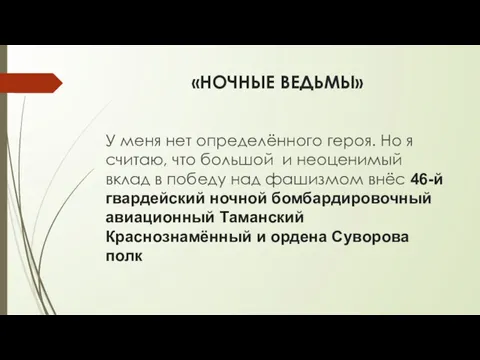 «НОЧНЫЕ ВЕДЬМЫ»

У меня нет определённого героя. Но я считаю, что большой  и неоценимый вклад в победу над фашизмом внёс 46-й гвардейский ночной бомбардировочный авиационный Таманский Краснознамённый и ордена Суворова полк